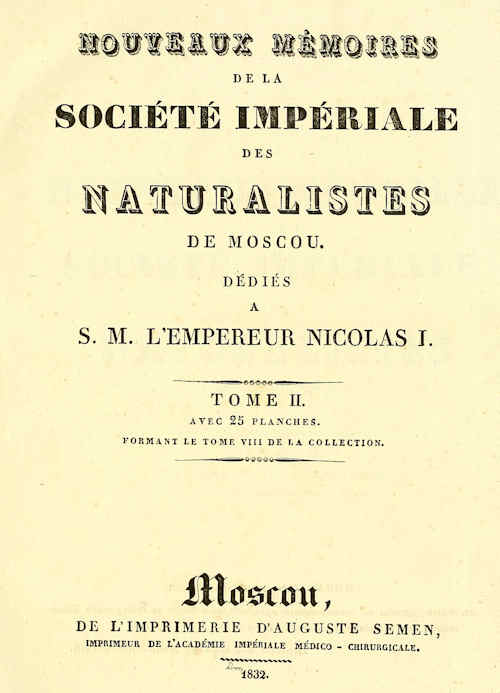 NOUVEAUX MÉMOIRES
DE LA
SOCIÉTÉ IMPÉRIALE
DES
NATURALISTES
DE MOSCOU.
DÉDIÉS
A
S. M. L'EMPEREUR NICOLAS I.

TOME II.
AVEC 25 PLANCHES.
FORMANT LE TOME VIII DE LA COLLECTION.

Moscou,
DE L'IMPRIMERIE D'AUGUSTE SEMEN,
IMPRIMEUR DE L'ACADÉMIE IMPÉRIALE MÉDICO - CHIRURGICALE.
1832.